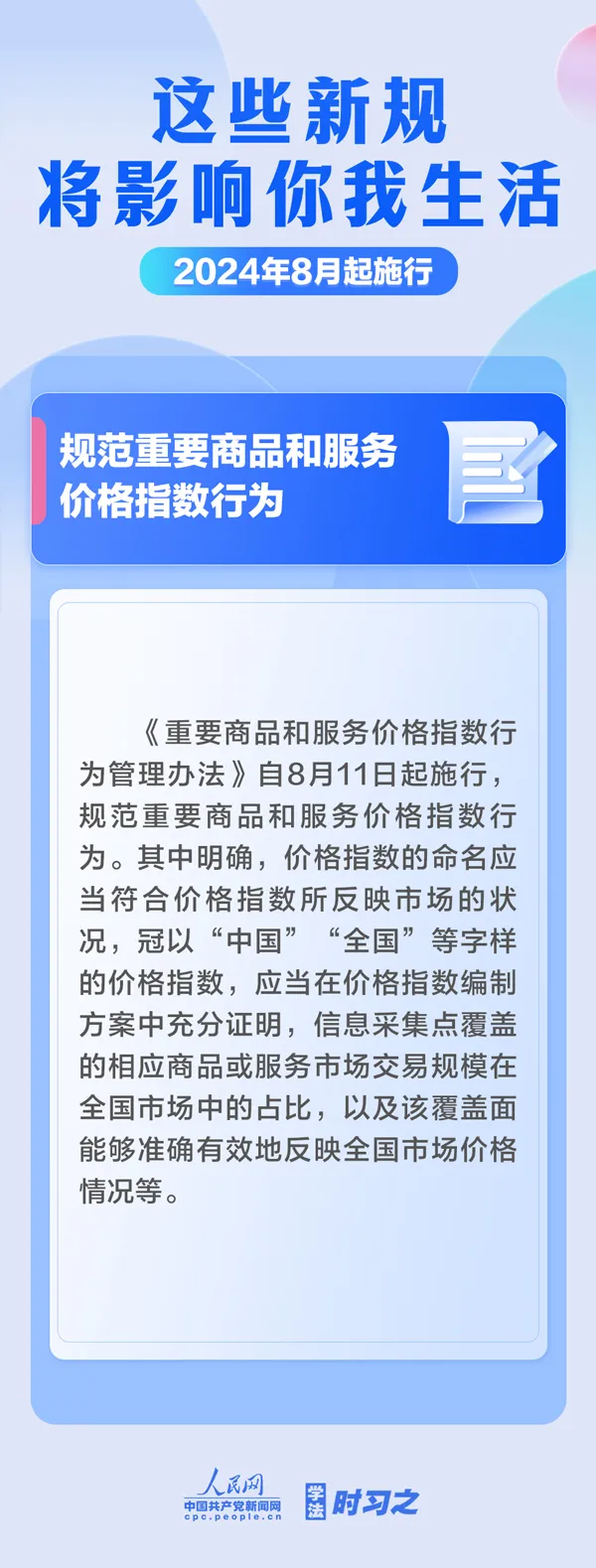 这些新规
将影响你我生活

2024年8月起施行

规范重要商品和服务
价格指数行为

《重要商品和服务价格指数行为管理办法》自8月11日起施行，规范重要商品和服务价格指数行为。其中明确，价格指数的命名应当符合价格指数所反映市场的状况，冠以“中国”“全国”等字样的价格指数，应当在价格指数编制方案中充分证明，信息采集点覆盖的相应商品或服务市场交易规模在全国市场中的占比，以及该覆盖面能够准确有效地反映全国市场价格情况等。

人民网
中国共产党新闻网
cpc.people.cn
学法
时习之